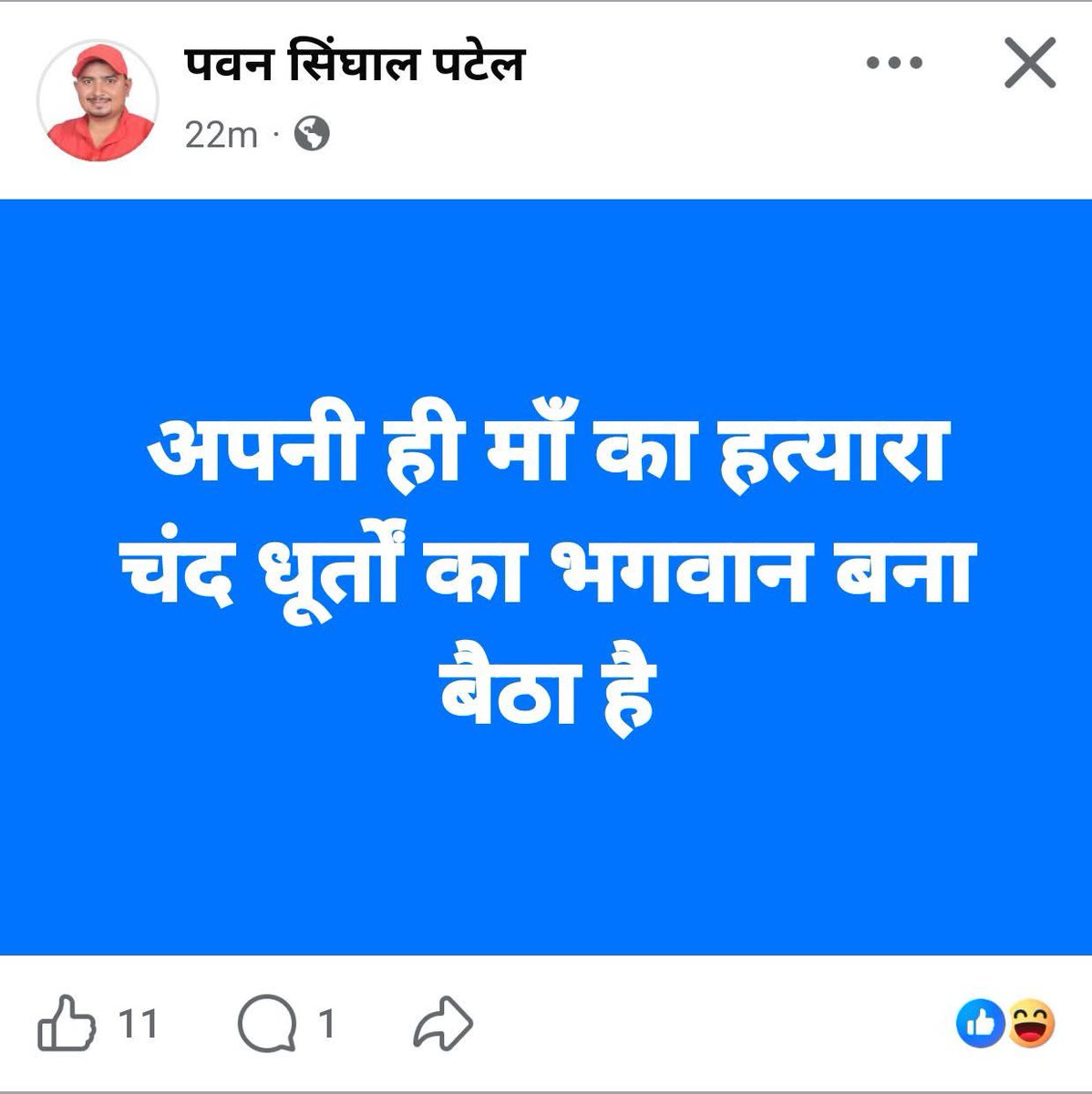 पवन सिंघाल पटेल
22m ·

अपनी ही माँ का हत्यारा चंद धूर्तों का भगवान बना बैठा है

11 1